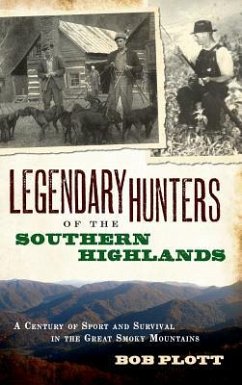 LEGENDARY HUNTERS
OF THE
SOUTHERN HIGHLANDS

A CENTURY OF SPORT AND SURVIVAL IN THE GREAT SMOKY MOUNTAINS

BOB PLOTT